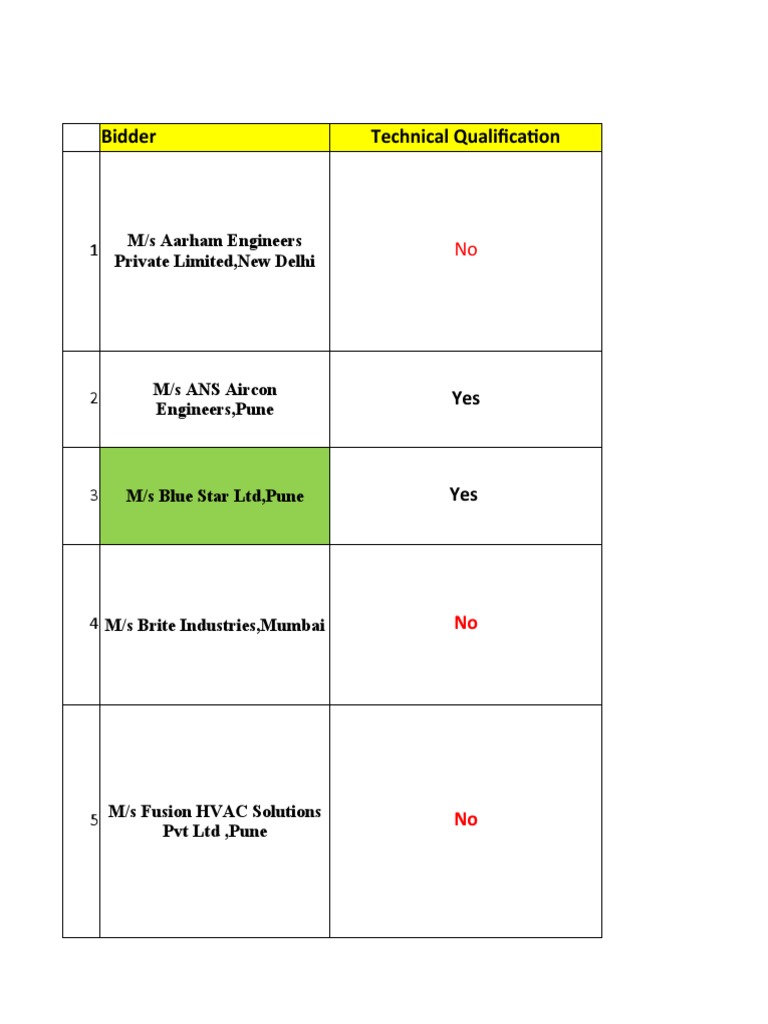 |  | Bidder | Technical Qualification |
|---|---|---|
| 1 | M/s Aarham Engineers Private Limited,New Delhi | No |
| 2 | M/s ANS Aircon Engineers,Pune | Yes |
| 3 | M/s Blue Star Ltd,Pune | Yes |
| 4 | M/s Brite Industries,Mumbai | No |
| 5 | M/s Fusion HVAC Solutions Pvt Ltd ,Pune | No |